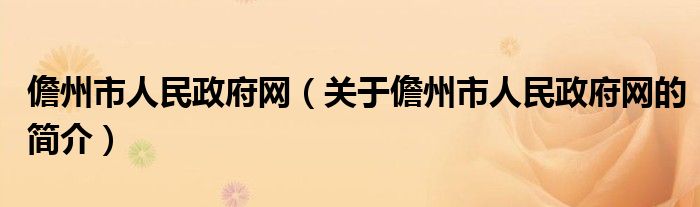 儋州市人民政府网（关于儋州市人民政府网的简介）